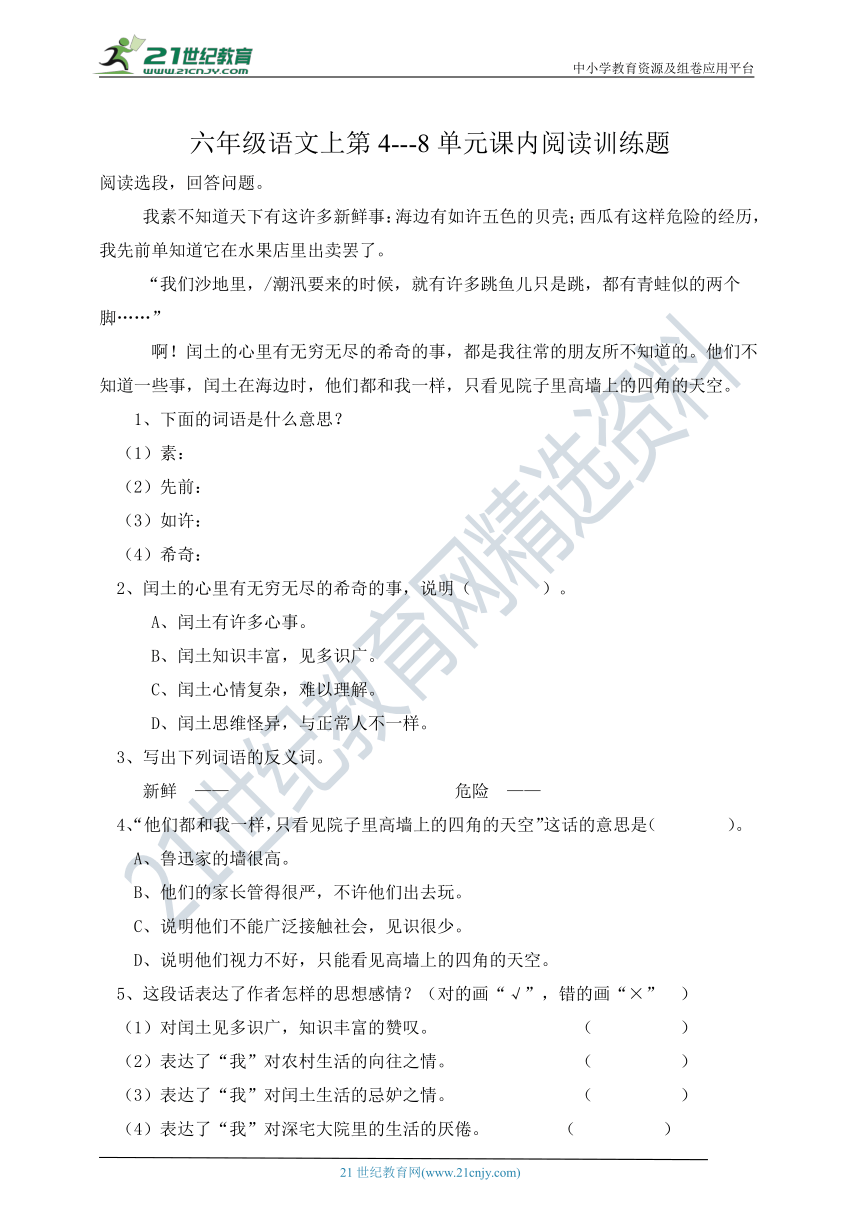 21世纪教育 www.21cnjy.com

中小学教育资源及组卷应用平台

六年级语文上第 4---8 单元课内阅读训练题

阅读选段，回答问题。

我素不知道天下有这许多新鲜事:海边有如许五色的贝壳;西瓜有这样危险的经历，我先前单知道它在水果店里出卖罢了。

“我们沙地里，/潮汛要来的时候，就有许多跳鱼儿只是跳，都有青蛙似的两个脚……”

啊！闰土的心里有无穷无尽的希奇的事，都是我往常的朋友所不知道的。他们不知道一些事，闰土在海边时，他们都和我一样，只看见院子里高墙上的四角的天空。

1、下面的词语是什么意思？

（1）素：

（2）先前：

（3）如许：

（4）希奇：

2、闰土的心里有无穷无尽的希奇的事，说明（　　　）。

A、闰土有许多心事。

B、闰土知识丰富，见多识广。

C、闰土心情复杂，难以理解。

D、闰土思维怪异，与正常人不一样。

3、写出下列词语的反义词。

新鲜 ——　　　　　　危险 ——

4、“他们都和我一样，只看见院子里高墙上的四角的天空”这话的意思是(　　　)。

A、鲁迅家的墙很高。

B、他们的家长管得很严，不许他们出去玩。

C、说明他们不能广泛接触社会，见识很少。

D、说明他们视力不好，只能看见高墙上的四角的天空。

5、这段话表达了作者怎样的思想感情？（对的画“√”，错的画“×”　）

（1）对闰土见多识广，知识丰富的赞叹。　（　　　）

（2）表达了“我”对农村生活的向往之情。　（　　　）

（3）表达了“我”对闰土生活的忌妒之情。　（　　　）

（4）表达了“我”对深宅大院里的生活的厌倦。　（　　　）

21 世纪教育网(www.21cnjy.com)

21世纪教育网精选资料